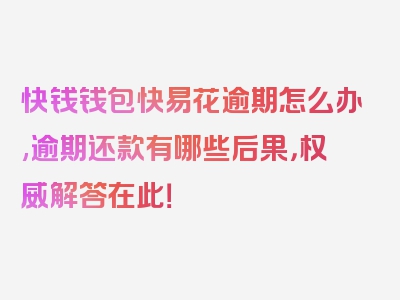 快钱钱包快易花逾期怎么办,逾期还款有哪些后果,权威解答在此!